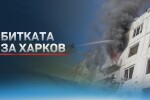 БИТКАТА
ЗА ХАРКОВ